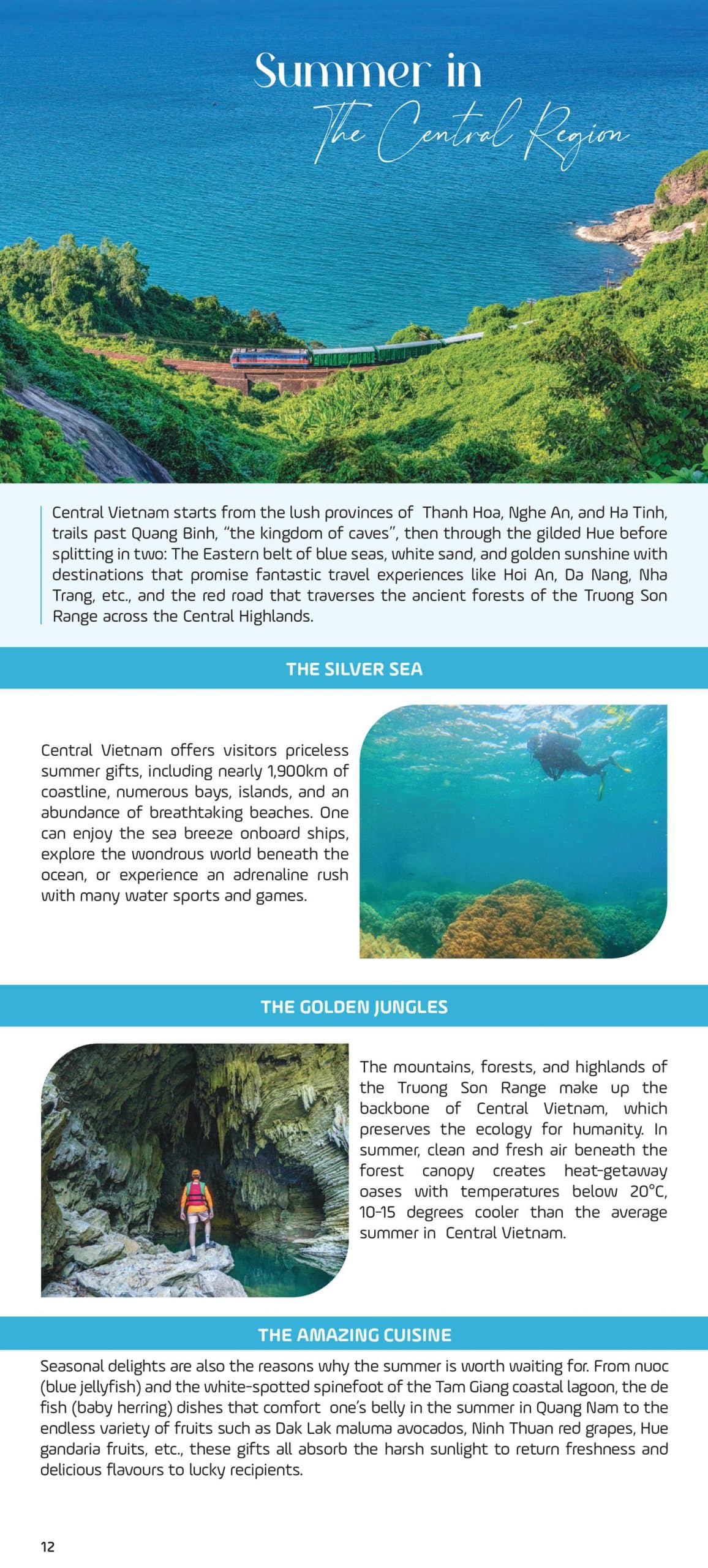 Summer in
The Central Region

Central Vietnam starts from the lush provinces of Thanh Hoa, Nghe An, and Ha Tinh, trails past Quang Binh, "the kingdom of caves", then through the gilded Hue before splitting in two: The Eastern belt of blue seas, white sand, and golden sunshine with destinations that promise fantastic travel experiences like Hoi An, Da Nang, Nha Trang, etc., and the red road that traverses the ancient forests of the Truong Son Range across the Central Highlands.

THE SILVER SEA

Central Vietnam offers visitors priceless summer gifts, including nearly 1,900km of coastline, numerous bays, islands, and an abundance of breathtaking beaches. One can enjoy the sea breeze onboard ships, explore the wondrous world beneath the ocean, or experience an adrenaline rush with many water sports and games.

THE GOLDEN JUNGLES

The mountains, forests, and highlands of the Truong Son Range make up the backbone of Central Vietnam, which preserves the ecology for humanity. In summer, clean and fresh air beneath the forest canopy creates heat-getaway oases with temperatures below 20°C, 10-15 degrees cooler than the average summer in Central Vietnam.

THE AMAZING CUISINE

Seasonal delights are also the reasons why the summer is worth waiting for. From nuoc (blue jellyfish) and the white-spotted spinefoot of the Tam Giang coastal lagoon, the de fish (baby herring) dishes that comfort one's belly in the summer in Quang Nam to the endless variety of fruits such as Dak Lak maluma avocados, Ninh Thuan red grapes, Hue gandaria fruits, etc., these gifts all absorb the harsh sunlight to return freshness and delicious flavours to lucky recipients.

12